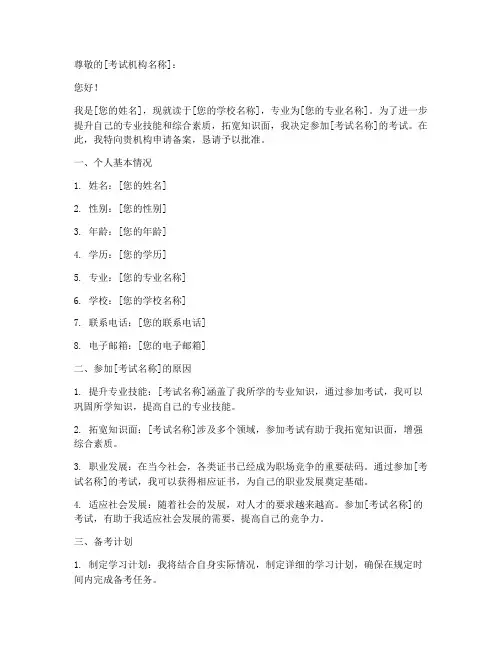 尊敬的[考试机构名称]：

您好！

我是[您的姓名]，现就读于[您的学校名称]，专业为[您的专业名称]。为了进一步提升自己的专业技能和综合素质，拓宽知识面，我决定参加[考试名称]的考试。在此，我特向贵机构申请备案，恳请予以批准。

一、个人基本情况

1. 姓名：[您的姓名]

2. 性别：[您的性别]

3. 年龄：[您的年龄]

4. 学历：[您的学历]

5. 专业：[您的专业名称]

6. 学校：[您的学校名称]

7. 联系电话：[您的联系电话]

8. 电子邮箱：[您的电子邮箱]

二、参加[考试名称]的原因

1. 提升专业技能：[考试名称]涵盖了我所学的专业知识，通过参加考试，我可以巩固所学知识，提高自己的专业技能。

2. 拓宽知识面：[考试名称]涉及多个领域，参加考试有助于我拓宽知识面，增强综合素质。

3. 职业发展：在当今社会，各类证书已经成为职场竞争的重要砝码。通过参加[考试名称]的考试，我可以获得相应证书，为自己的职业发展奠定基础。

4. 适应社会发展：随着社会的发展，对人才的要求越来越高。参加[考试名称]的考试，有助于我适应社会发展的需要，提高自己的竞争力。

三、备考计划

1. 制定学习计划：我将结合自身实际情况，制定详细的学习计划，确保在规定时间内完成备考任务。